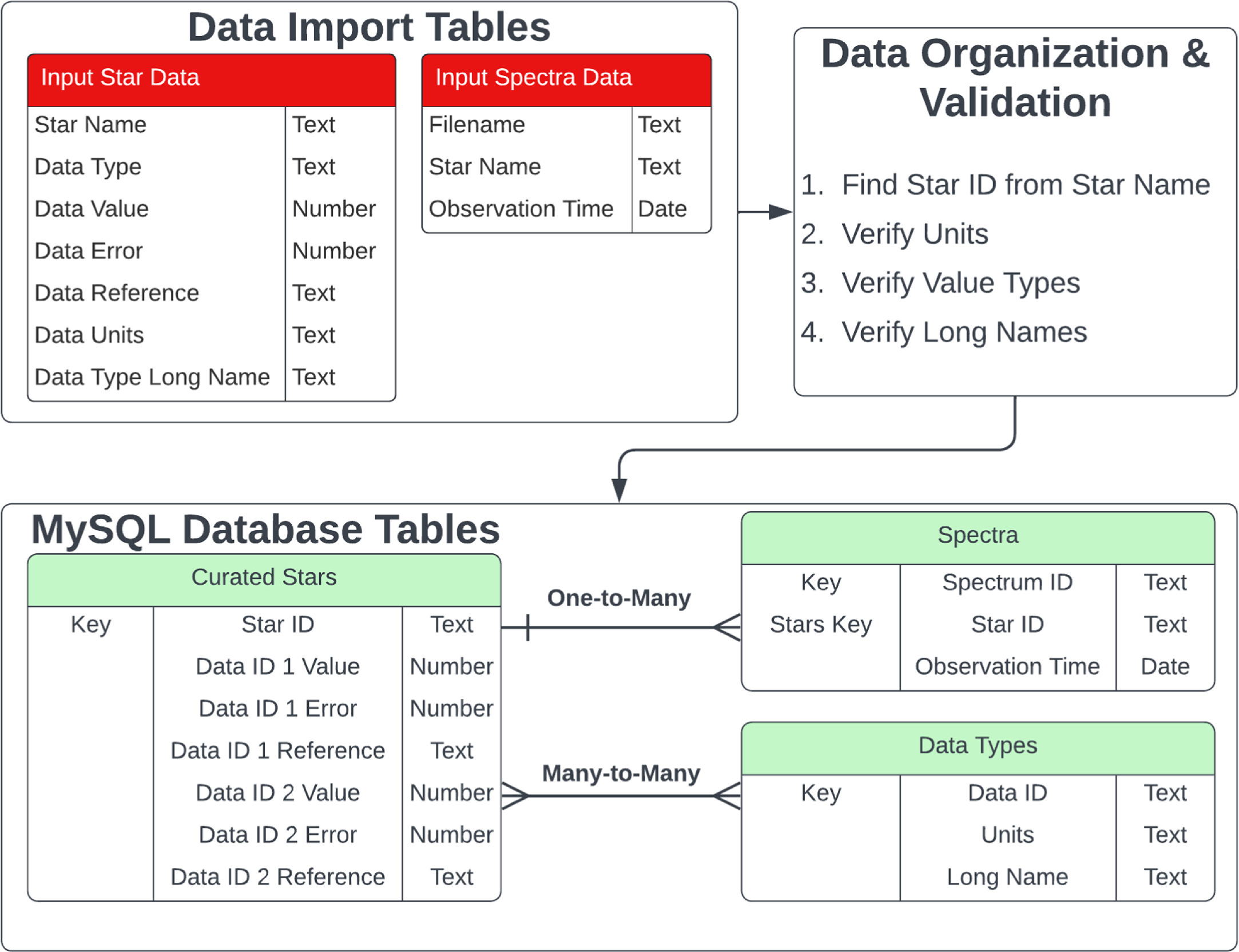 Data Import Tables

| Input Star Data | |
|---|---|
| Star Name | Text |
| Data Type | Text |
| Data Value | Number |
| Data Error | Number |
| Data Reference | Text |
| Data Units | Text |
| Data Type Long Name | Text |

| Input Spectra Data | |
|---|---|
| Filename | Text |
| Star Name | Text |
| Observation Time | Date |

Data Organization & Validation

1. Find Star ID from Star Name
2. Verify Units
3. Verify Value Types
4. Verify Long Names

MySQL Database Tables

| Curated Stars | | |
|---|---|---|
| Key | Star ID | Text |
| | Data ID 1 Value | Number |
| | Data ID 1 Error | Number |
| | Data ID 1 Reference | Text |
| | Data ID 2 Value | Number |
| | Data ID 2 Error | Number |
| | Data ID 2 Reference | Text |

One-to-Many

Many-to-Many

| Spectra | | |
|---|---|---|
| Key | Spectrum ID | Text |
| Stars Key | Star ID | Text |
| | Observation Time | Date |

| Data Types | | |
|---|---|---|
| Key | Data ID | Text |
| | Units | Text |
| | Long Name | Text |